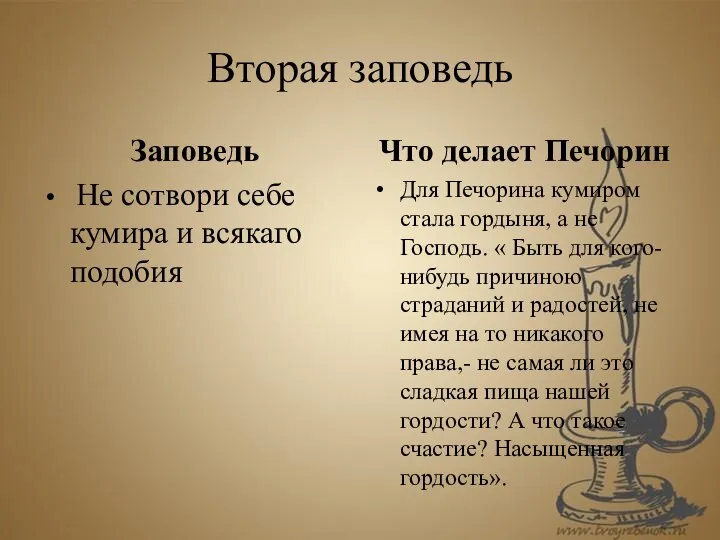 Вторая заповедь

Заповедь

• Не сотвори себе кумира и всякаго подобия

Что делает Печорин

• Для Печорина кумиром стала гордыня, а не Господь. « Быть для кого-нибудь причиною страданий и радостей, не имея на то никакого права,- не самая ли это сладкая пища нашей гордости? А что такое счастие? Насыщенная гордость».

www.tvoyrebenok.ru